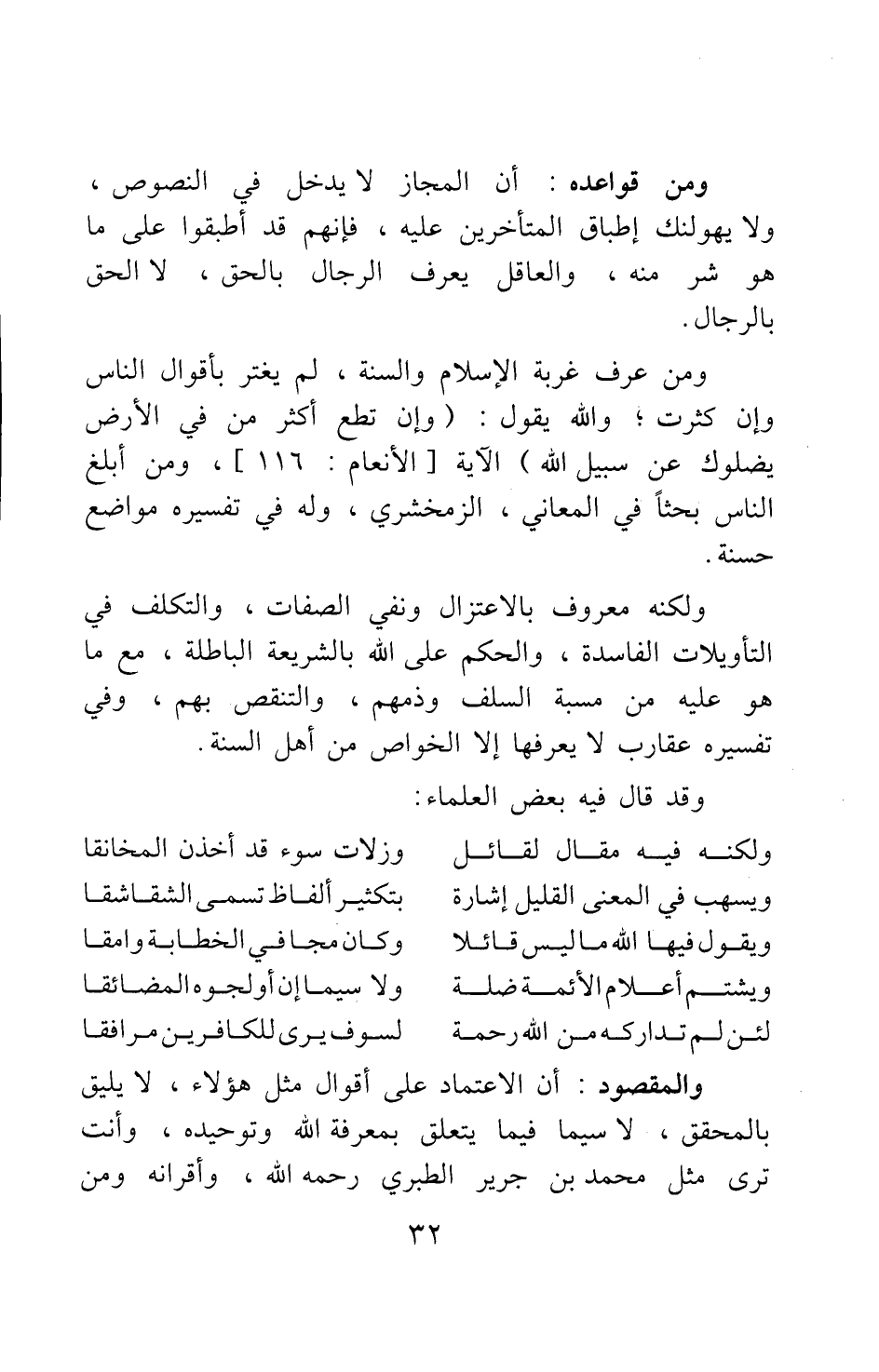 ومن قواعده : أن المجاز لا يدخل في النصوص ، ولا يهولنك إطباق المتأخرين عليه ، فإنهم قد أطبقوا على ما هو شر منه ، والعاقل يعرف الرجال بالحق ، لا الحق بالرجال .

ومن عرف غربة الإسلام والسنة ، لم يغتر بأقوال الناس وإن كثرت ؛ والله يقول : ( وإن تطع أكثر من في الأرض يضلوك عن سبيل الله ) الآية [ الأنعام : ١١٦ ] ، ومن أبلغ الناس بحثاً في المعاني ، الزمخشري ، وله في تفسيره مواضع حسنة .

ولكنه معروف بالاعتزال ونفي الصفات ، والتكلف في التأويلات الفاسدة ، والحكم على الله بالشريعة الباطلة ، مع ما هو عليه من مسبة السلف وذمهم ، والتنقص بهم ، وفي تفسيره عقارب لا يعرفها إلا الخواص من أهل السنة .

وقد قال فيه بعض العلماء :

ولكنه فيه مقال لقائل وزلات سوء قد أخذن المخانقا
ويسهب في المعنى القليل إشارة بتكثير ألفاظ تسمى الشقاشقا
ويقول فيها الله ما ليس قائلا وكان مجا في الخطابة وامقا
ويشتم أعلام الأئمة ضلة ولا سيما إن أولجوه المضائقا
لئن لم تداركه من الله رحمة لسوف يرى للكافرين مرافقا

والمقصود : أن الاعتماد على أقوال مثل هؤلاء ، لا يليق بالمحقق ، لا سيما فيما يتعلق بمعرفة الله وتوحيده ، وأنت ترى مثل محمد بن جرير الطبري رحمه الله ، وأقرانه ومن

٣٢